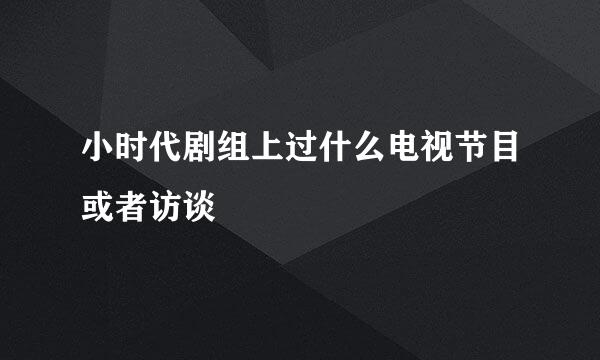 小时代剧组上过什么电视节目或者访谈